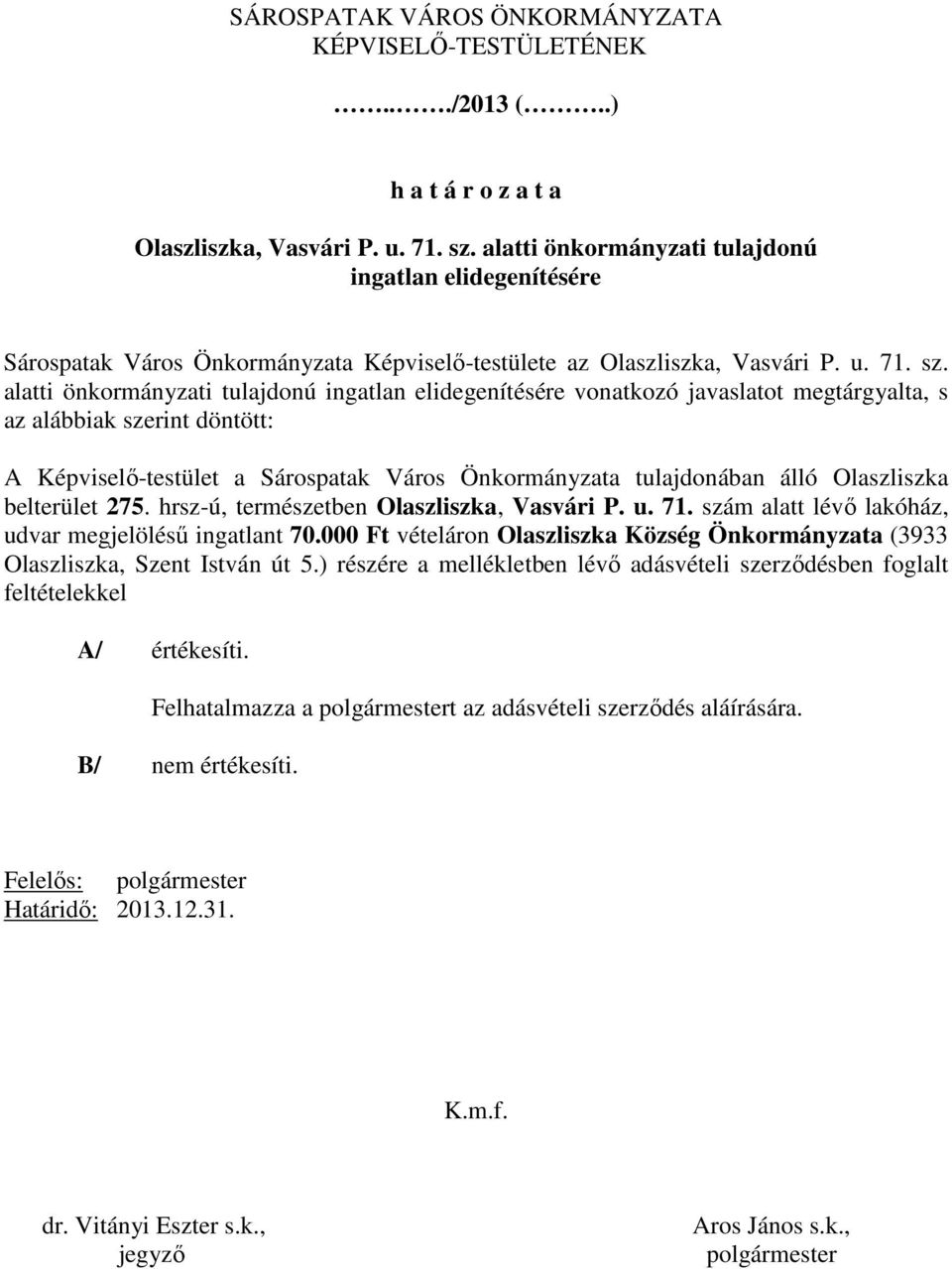 SÁROSPATAK VÁROS ÖNKORMÁNYZATA
KÉPVISELŐ-TESTÜLETÉNEK

……..……./2013 (………..)

h a t á r o z a t a

Olaszliszka, Vasvári P. u. 71. sz. alatti önkormányzati tulajdonú ingatlan elidegenítésére

Sárospatak Város Önkormányzata Képviselő-testülete az Olaszliszka, Vasvári P. u. 71. sz. alatti önkormányzati tulajdonú ingatlan elidegenítésére vonatkozó javaslatot megtárgyalta, s az alábbiak szerint döntött:

A Képviselő-testület a Sárospatak Város Önkormányzata tulajdonában álló Olaszliszka belterület 275. hrsz-ú, természetben Olaszliszka, Vasvári P. u. 71. szám alatt lévő lakóház, udvar megjelölésű ingatlant 70.000 Ft vételáron Olaszliszka Község Önkormányzata (3933 Olaszliszka, Szent István út 5.) részére a mellékletben lévő adásvételi szerződésben foglalt feltételekkel

A/ értékesíti.

Felhatalmazza a polgármestert az adásvételi szerződés aláírására.

B/ nem értékesíti.

Felelős: polgármester
Határidő: 2013.12.31.

K.m.f.

dr. Vitányi Eszter s.k.,
jegyző

Aros János s.k.,
polgármester